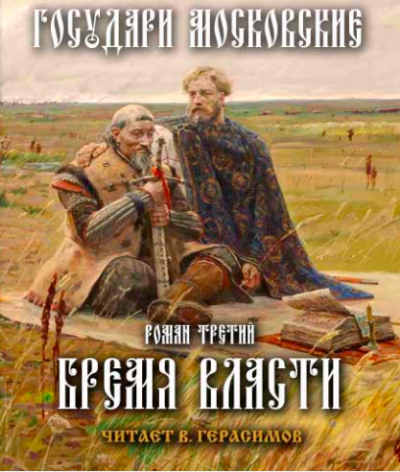 ГОСУДАРИ МОСКОВСКИЕ

РОМАН ТРЕТИЙ

БРЕМЯ ВЛАСТИ

ЧИТАЕТ В. ГЕРАСИМОВ